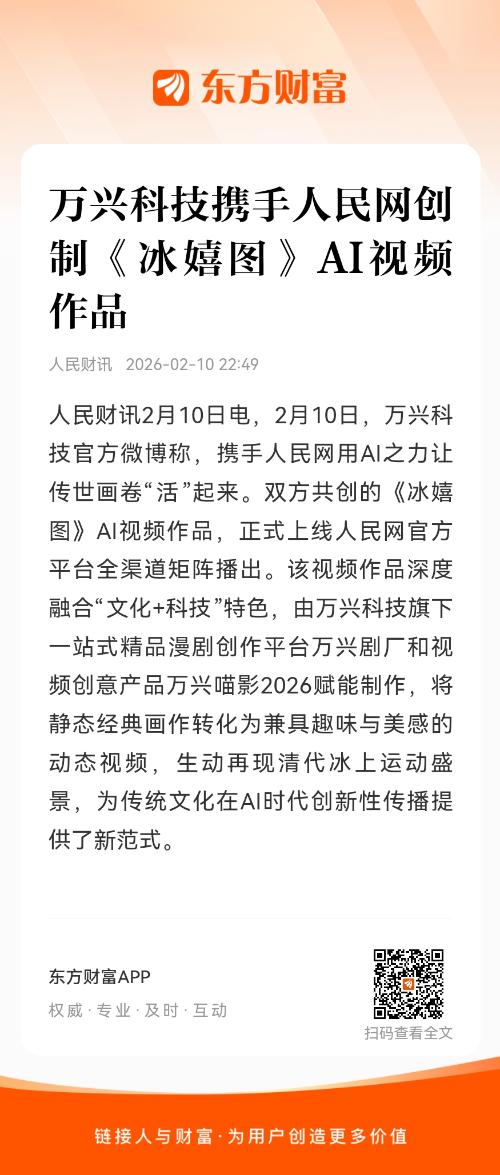 东方财富

万兴科技携手人民网创制《冰嬉图》AI视频作品

人民财讯 2026-02-10 22:49

人民财讯2月10日电，2月10日，万兴科技官方微博称，携手人民网用AI之力让传世画卷“活”起来。双方共创的《冰嬉图》AI视频作品，正式上线人民网官方平台全渠道矩阵播出。该视频作品深度融合“文化+科技”特色，由万兴科技旗下一站式精品漫剧创作平台万兴剧厂和视频创意产品万兴喵影2026赋能制作，将静态经典画作转化为兼具趣味与美感的动态视频，生动再现清代冰上运动盛景，为传统文化在AI时代创新性传播提供了新范式。

东方财富APP
权威 · 专业 · 及时 · 互动

扫码查看全文

链接人与财富 · 为用户创造更多价值